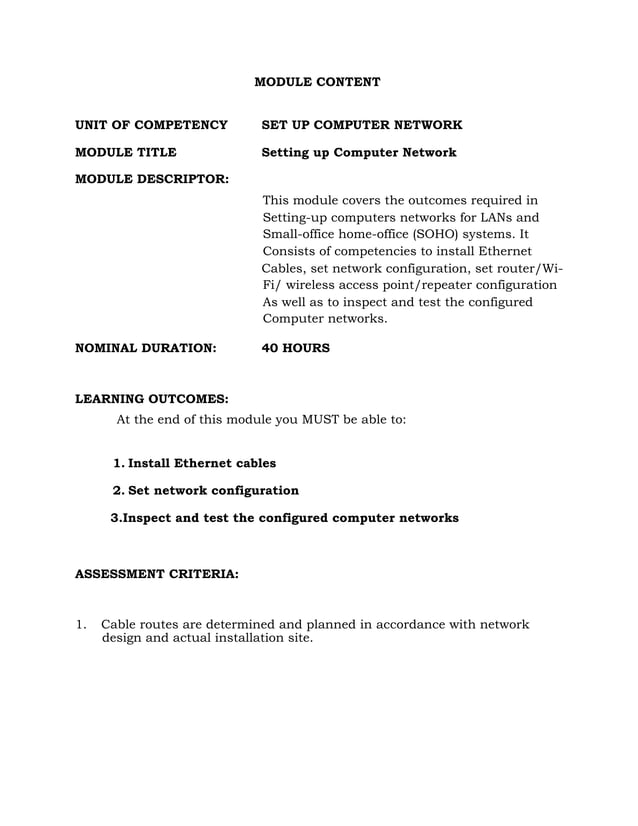 MODULE CONTENT

UNIT OF COMPETENCY SET UP COMPUTER NETWORK

MODULE TITLE Setting up Computer Network

MODULE DESCRIPTOR:

This module covers the outcomes required in Setting-up computers networks for LANs and Small-office home-office (SOHO) systems. It Consists of competencies to install Ethernet Cables, set network configuration, set router/Wi-Fi/ wireless access point/repeater configuration As well as to inspect and test the configured Computer networks.

NOMINAL DURATION: 40 HOURS

LEARNING OUTCOMES:

At the end of this module you MUST be able to:

1. Install Ethernet cables

2. Set network configuration

3.Inspect and test the configured computer networks

ASSESSMENT CRITERIA:

1. Cable routes are determined and planned in accordance with network design and actual installation site.